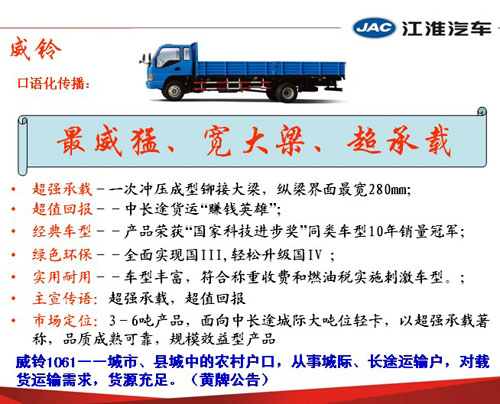 JAC 江淮汽车

威铃

口语化传播：

最威猛、宽大梁、超承载

• 超强承载－一次冲压成型铆接大梁，纵梁界面最宽280mm;
• 超值回报－－中长途货运“赚钱英雄”;
• 经典车型－－产品荣获“国家科技进步奖”同类车型10年销量冠军;
• 绿色环保－－全面实现国III,轻松升级国IV ;
• 实用耐用－－车型丰富，符合称重收费和燃油税实施刺激车型。;
• 主宣传语：超强承载，超值回报
• 市场定位：3－6吨产品，面向中长途城际大吨位轻卡，以超强承载著称，品质成熟可靠，规模效益型产品

威铃1061——城市、县城中的农村户口，从事城际、长途运输户，对载货运输需求，货源充足。（黄牌公告）